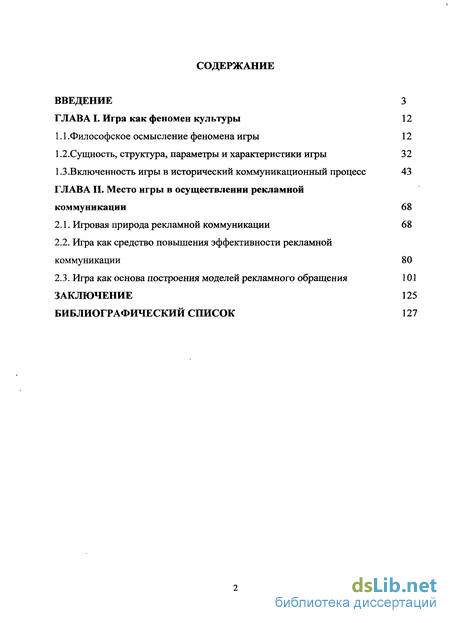 СОДЕРЖАНИЕ

ВВЕДЕНИЕ 3

ГЛАВА I. Игра как феномен культуры 12

1.1.Философское осмысление феномена игры 12

1.2.Сущность, структура, параметры и характеристики игры 32

1.3.Включенность игры в исторический коммуникационный процесс 43

ГЛАВА II. Место игры в осуществлении рекламной коммуникации 68

2.1. Игровая природа рекламной коммуникации 68

2.2. Игра как средство повышения эффективности рекламной коммуникации 80

2.3. Игра как основа построения моделей рекламного обращения 101

ЗАКЛЮЧЕНИЕ 125

БИБЛИОГРАФИЧЕСКИЙ СПИСОК 127

2

dsLib.net
библиотека диссертаций